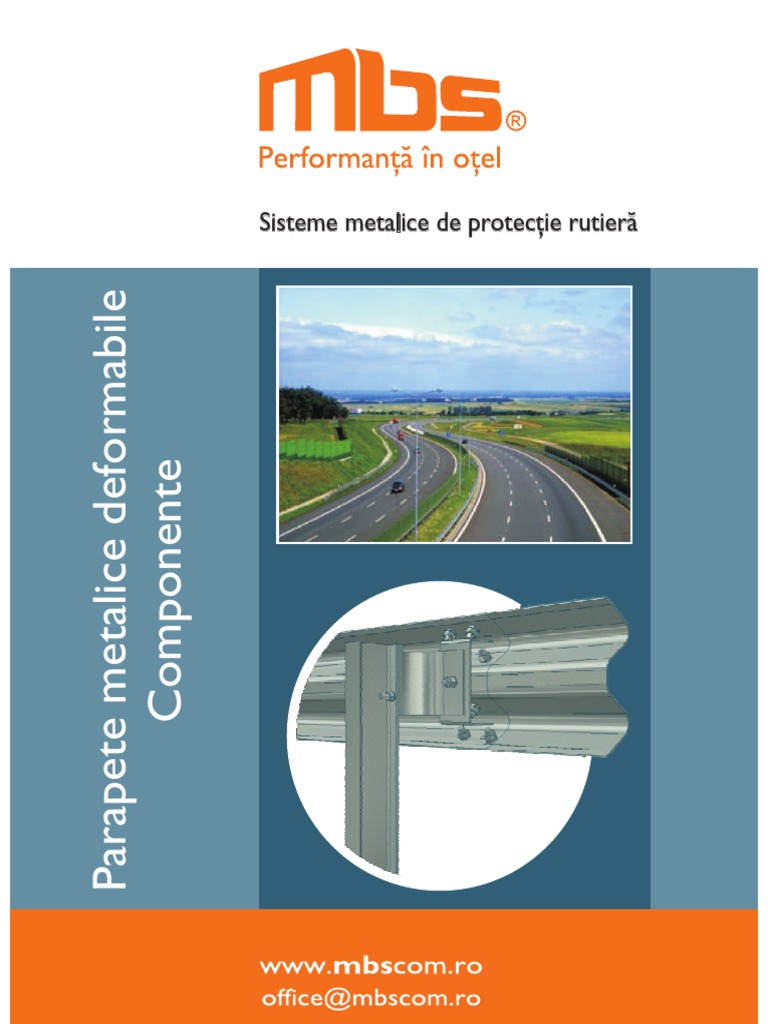 mbs®
Performanță în oțel

Sisteme metalice de protecție rutieră

Parapete metalice deformabile
Componente

www.mbscom.ro
office@mbscom.ro